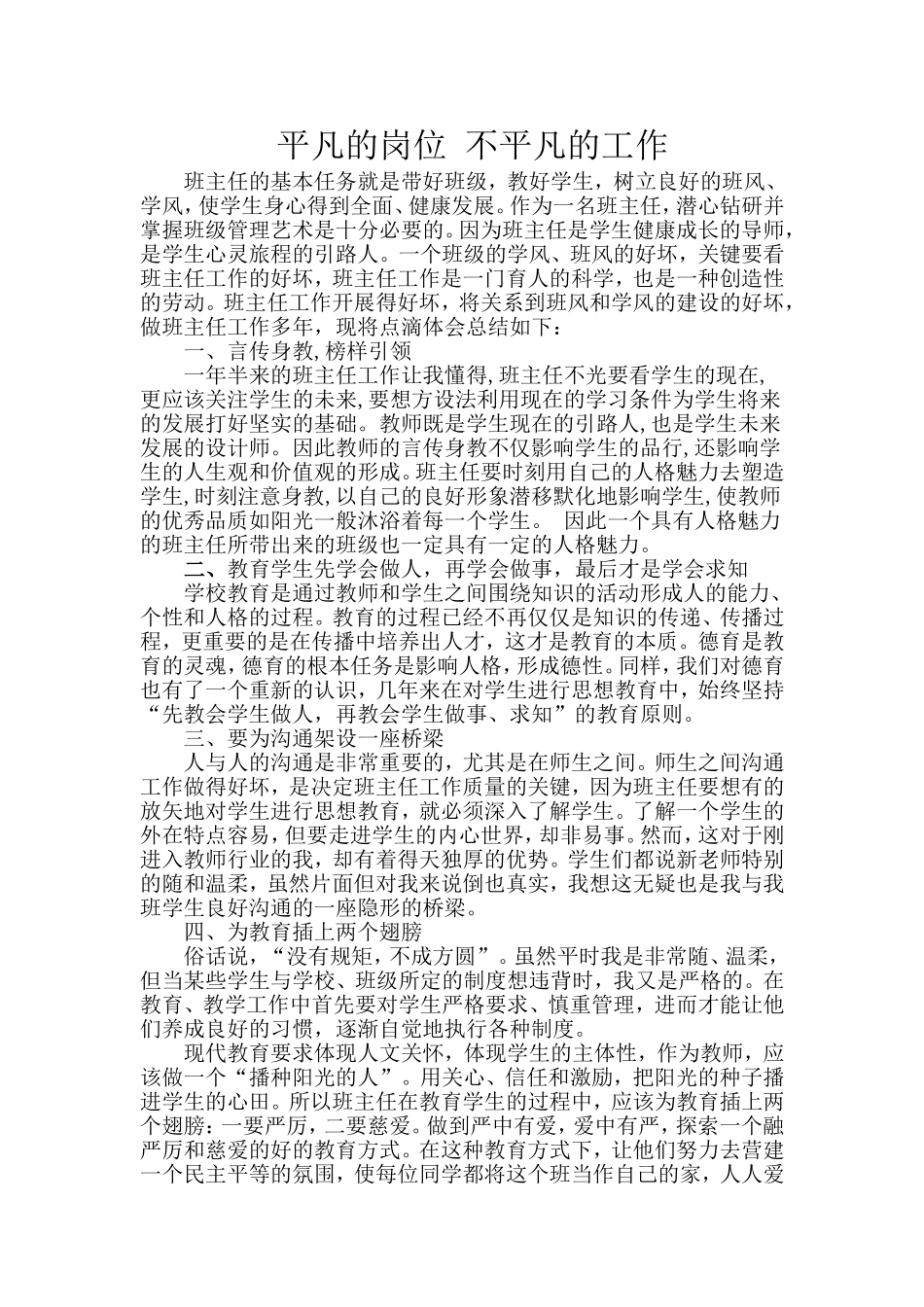 平凡的岗位 不平凡的工作

班主任的基本任务就是带好班级，教好学生，树立良好的班风、学风，使学生身心得到全面、健康发展。作为一名班主任，潜心钻研并掌握班级管理艺术是十分必要的。因为班主任是学生健康成长的导师，是学生心灵旅程的引路人。一个班级的学风、班风的好坏，关键要看班主任工作的好坏，班主任工作是一门育人的科学，也是一种创造性的劳动。班主任工作开展得好坏，将关系到班风和学风的建设的好坏，做班主任工作多年，现将点滴体会总结如下：

一、言传身教，榜样引领

一年半来的班主任工作让我懂得，班主任不光要看学生的现在，更应该关注学生的未来，要想方设法利用现在的学习条件为学生将来的发展打好坚实的基础。教师既是学生现在的引路人，也是学生未来发展的设计师。因此教师的言传身教不仅影响学生的品行，还影响学生的人生观和价值观的形成。班主任要时刻用自己的人格魅力去塑造学生，时刻注意身教，以自己的良好形象潜移默化地影响学生，使教师的优秀品质如阳光一般沐浴着每一个学生。 因此一个具有人格魅力的班主任所带出来的班级也一定具有一定的人格魅力。

二、教育学生先学会做人，再学会做事，最后才是学会求知

学校教育是通过教师和学生之间围绕知识的活动形成人的能力、个性和人格的过程。教育的过程已经不再仅仅是知识的传递、传播过程，更重要的是在传播中培养出人才，这才是教育的本质。德育是教育的灵魂，德育的根本任务是影响人格，形成德性。同样，我们对德育也有了一个重新的认识，几年来在对学生进行思想教育中，始终坚持“先教会学生做人，再教会学生做事、求知”的教育原则。

三、要为沟通架设一座桥梁

人与人的沟通是非常重要的，尤其是在师生之间。师生之间沟通工作做得好坏，是决定班主任工作质量的关键，因为班主任要想有的放矢地对学生进行思想教育，就必须深入了解学生。了解一个学生的外在特点容易，但要走进学生的内心世界，却非易事。然而，这对于刚进入教师行业的我，却有着得天独厚的优势。学生们都说新老师特别的随和温柔，虽然片面但对我来说倒也真实，我想这无疑也是我与我班学生良好沟通的一座隐形的桥梁。

四、为教育插上两个翅膀

俗话说，“没有规矩，不成方圆”。虽然平时我是非常随、温柔，但当某些学生与学校、班级所定的制度想违背时，我又是严格的。在教育、教学工作中首先要对学生严格要求、慎重管理，进而才能让他们养成良好的习惯，逐渐自觉地执行各种制度。

现代教育要求体现人文关怀，体现学生的主体性，作为教师，应该做一个“播种阳光的人”。用关心、信任和激励，把阳光的种子播进学生的心田。所以班主任在教育学生的过程中，应该为教育插上两个翅膀：一要严厉，二要慈爱。做到严中有爱，爱中有严，探索一个融严厉和慈爱的好的教育方式。在这种教育方式下，让他们努力去营建一个民主平等的氛围，使每位同学都将这个班当作自己的家，人人爱